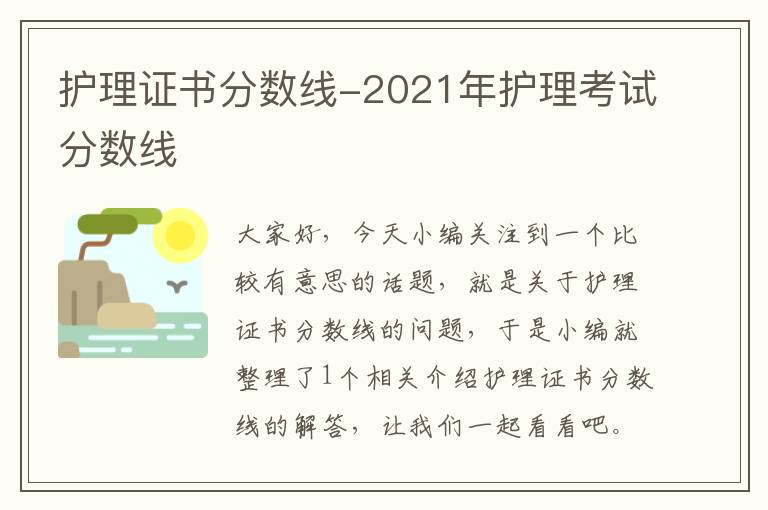 护理证书分数线-2021年护理考试分数线

大家好，今天小编关注到一个比较有意思的话题，就是关于护理证书分数线的问题，于是小编就整理了1个相关介绍护理证书分数线的解答，让我们一起看看吧。